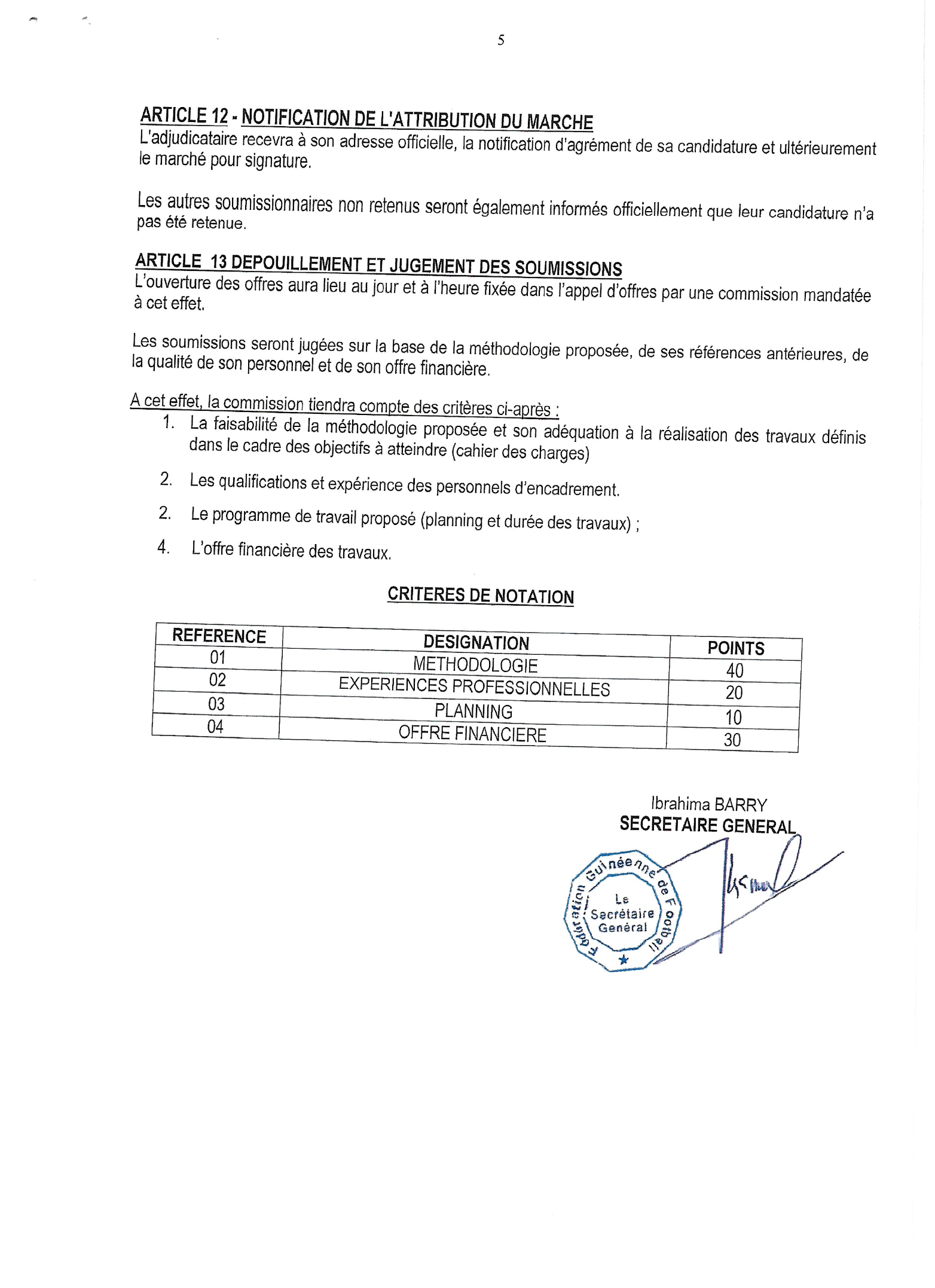 5

ARTICLE 12 - NOTIFICATION DE L'ATTRIBUTION DU MARCHE
L'adjudicataire recevra à son adresse officielle, la notification d'agrément de sa candidature et ultérieurement le marché pour signature.

Les autres soumissionnaires non retenus seront également informés officiellement que leur candidature n'a pas été retenue.

ARTICLE 13 DEPOUILLEMENT ET JUGEMENT DES SOUMISSIONS
L'ouverture des offres aura lieu au jour et à l'heure fixée dans l'appel d'offres par une commission mandatée à cet effet.

Les soumissions seront jugées sur la base de la méthodologie proposée, de ses références antérieures, de la qualité de son personnel et de son offre financière.

A cet effet, la commission tiendra compte des critères ci-après :
1. La faisabilité de la méthodologie proposée et son adéquation à la réalisation des travaux définis dans le cadre des objectifs à atteindre (cahier des charges)
2. Les qualifications et expérience des personnels d'encadrement.
2. Le programme de travail proposé (planning et durée des travaux) ;
4. L'offre financière des travaux.

CRITERES DE NOTATION

| REFERENCE | DESIGNATION | POINTS |
|---|---|---|
| 01 | METHODOLOGIE | 40 |
| 02 | EXPERIENCES PROFESSIONNELLES | 20 |
| 03 | PLANNING | 10 |
| 04 | OFFRE FINANCIERE | 30 |

Ibrahima BARRY
SECRETAIRE GENERAL

Fédération Guinéenne de Football
Le Secrétaire Général